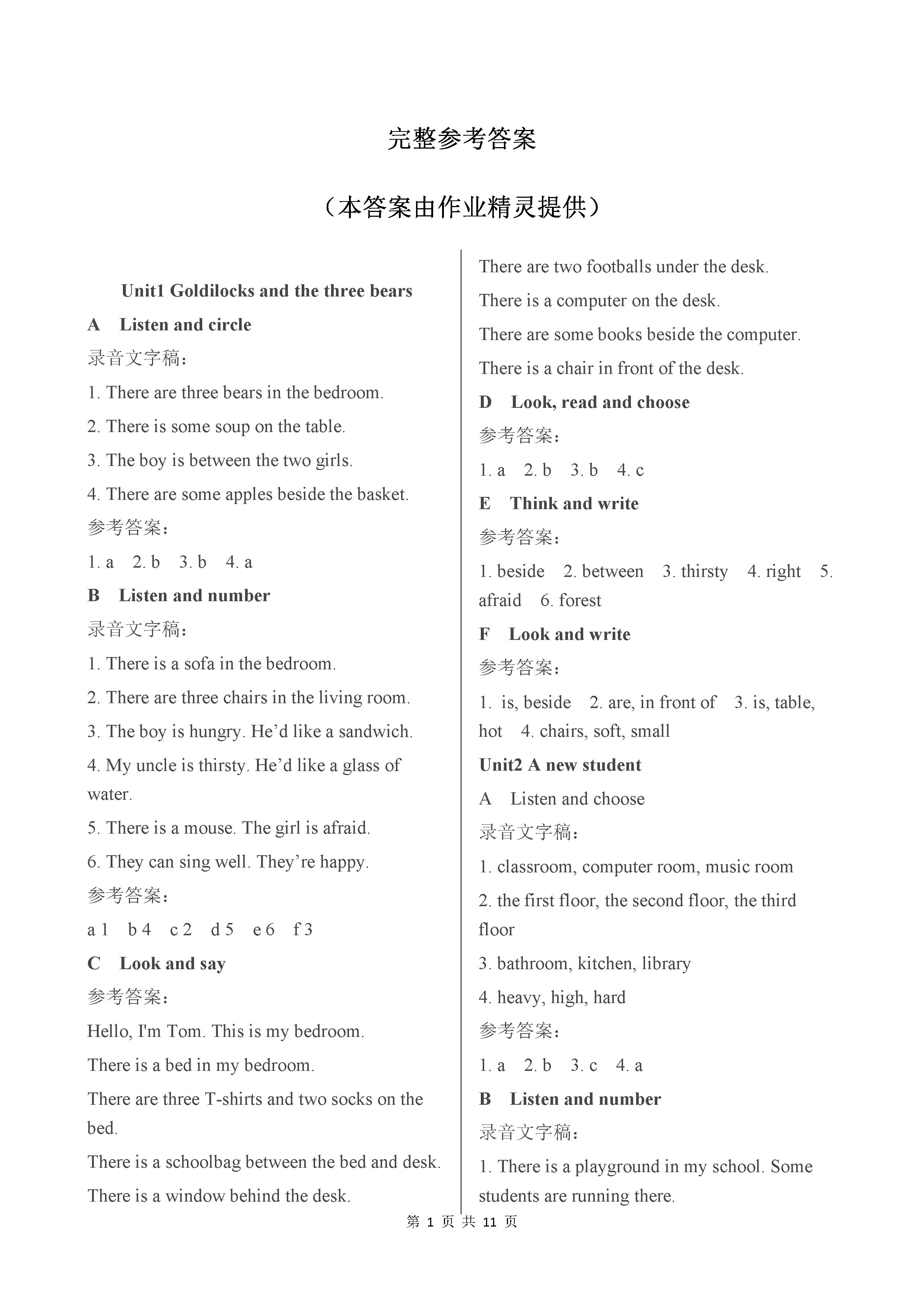 完整参考答案

（本答案由作业精灵提供）

Unit1 Goldilocks and the three bears

A Listen and circle

录音文字稿：

1. There are three bears in the bedroom.

2. There is some soup on the table.

3. The boy is between the two girls.

4. There are some apples beside the basket.

参考答案：

1. a 2. b 3. b 4. a

B Listen and number

录音文字稿：

1. There is a sofa in the bedroom.

2. There are three chairs in the living room.

3. The boy is hungry. He’d like a sandwich.

4. My uncle is thirsty. He’d like a glass of water.

5. There is a mouse. The girl is afraid.

6. They can sing well. They’re happy.

参考答案：

a 1 b 4 c 2 d 5 e 6 f 3

C Look and say

参考答案：

Hello, I'm Tom. This is my bedroom.

There is a bed in my bedroom.

There are three T-shirts and two socks on the bed.

There is a schoolbag between the bed and desk.

There is a window behind the desk.

There are two footballs under the desk.

There is a computer on the desk.

There are some books beside the computer.

There is a chair in front of the desk.

D Look, read and choose

参考答案：

1. a 2. b 3. b 4. c

E Think and write

参考答案：

1. beside 2. between 3. thirsty 4. right 5. afraid 6. forest

F Look and write

参考答案：

1. is, beside 2. are, in front of 3. is, table, hot 4. chairs, soft, small

Unit2 A new student

A Listen and choose

录音文字稿：

1. classroom, computer room, music room

2. the first floor, the second floor, the third floor

3. bathroom, kitchen, library

4. heavy, high, hard

参考答案：

1. a 2. b 3. c 4. a

B Listen and number

录音文字稿：

1. There is a playground in my school. Some students are running there.

第 1 页 共 11 页